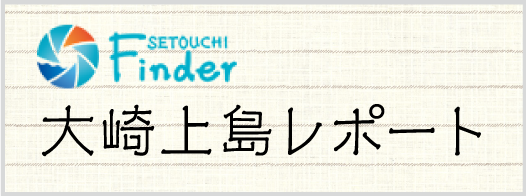 SETOUCHI
Finder
大崎上島レポート